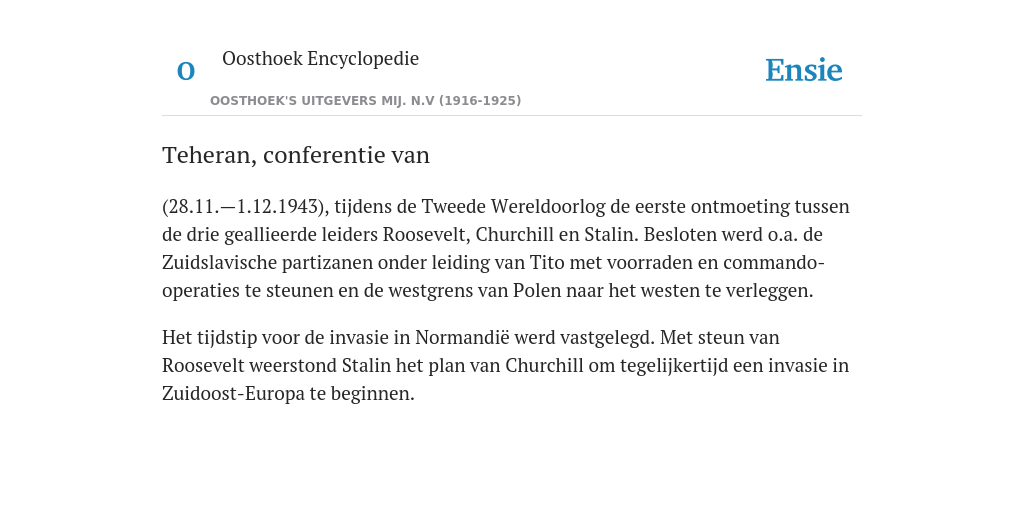 O

Oosthoek Encyclopedie

OOSTHOEK'S UITGEVERS MIJ. N.V (1916-1925)

Ensie

Teheran, conferentie van

(28.11.—1.12.1943), tijdens de Tweede Wereldoorlog de eerste ontmoeting tussen de drie geallieerde leiders Roosevelt, Churchill en Stalin. Besloten werd o.a. de Zuidslavische partizanen onder leiding van Tito met voorraden en commando-operaties te steunen en de westgrens van Polen naar het westen te verleggen.

Het tijdstip voor de invasie in Normandië werd vastgelegd. Met steun van Roosevelt weerstond Stalin het plan van Churchill om tegelijkertijd een invasie in Zuidoost-Europa te beginnen.